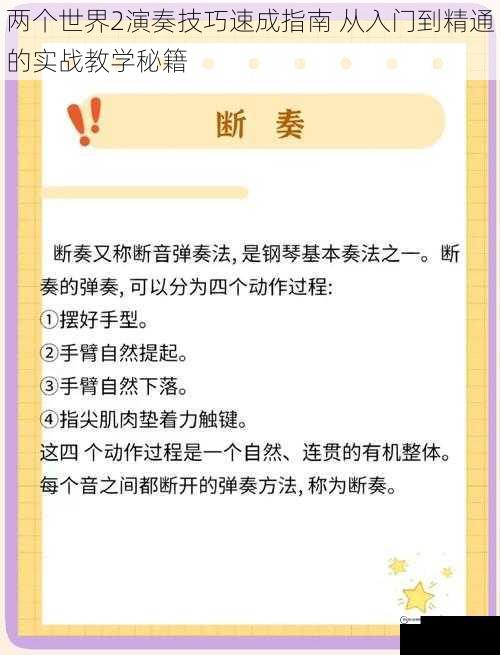 两个世界2演奏技巧速成指南 从入门到精通的实战教学秘籍

断 奏

断奏又称断音弹奏法, 是钢琴基本奏法之一。断奏的弹奏, 可以分为四个动作过程:
①摆好手型。
②手臂自然提起。
③手臂自然下落。
④指尖肌肉垫着力触键。
这四 个动作过程是一个自然、连贯的有机整体。每个音之间都断开的弹奏方法, 称为断奏。